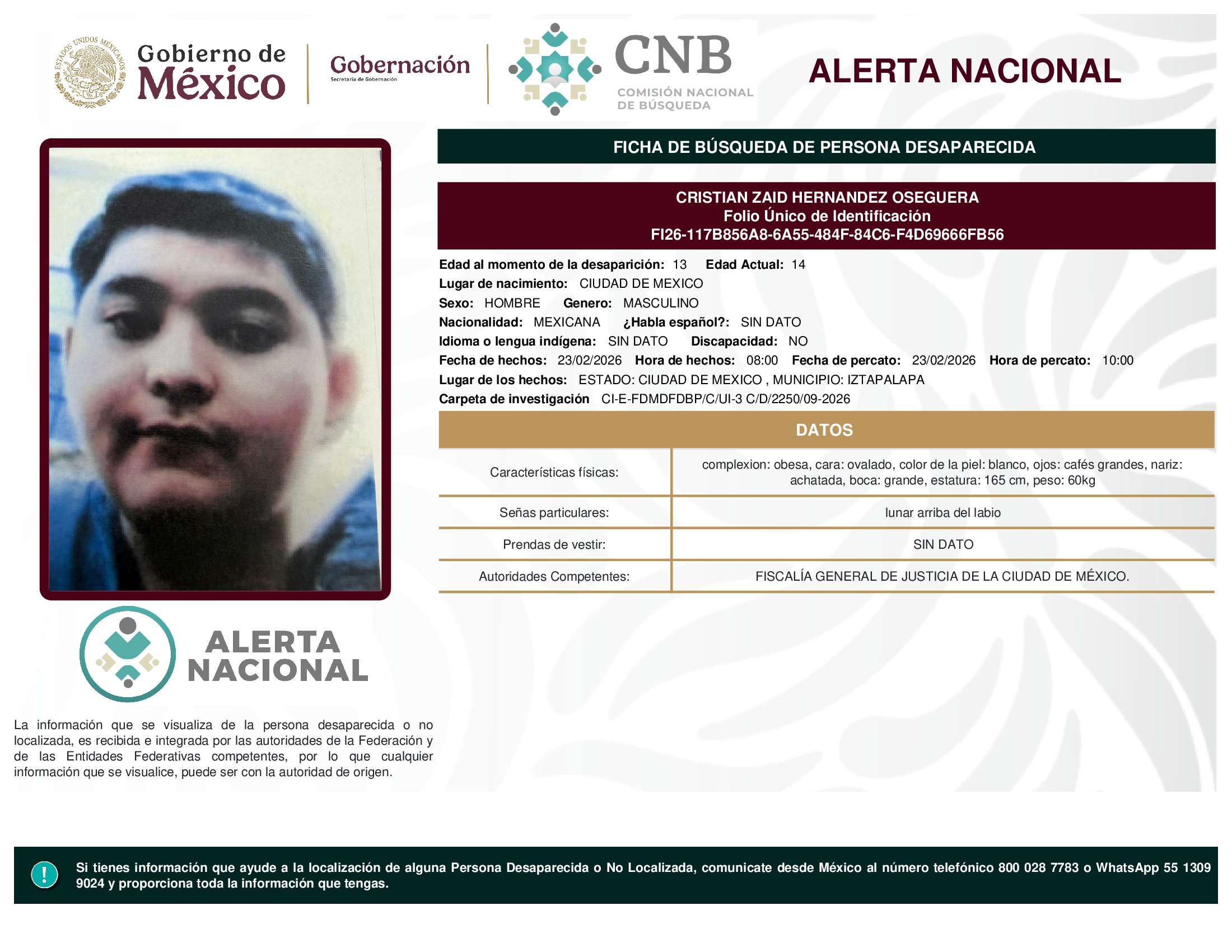 ESTADOS UNIDOS MEXICANOS

Gobierno de México

Gobernación
Secretaría de Gobernación

CNB
COMISIÓN NACIONAL DE BÚSQUEDA

ALERTA NACIONAL

FICHA DE BÚSQUEDA DE PERSONA DESAPARECIDA

CRISTIAN ZAID HERNANDEZ OSEGUERA
Folio Único de Identificación
FI26-117B856A8-6A55-484F-84C6-F4D69666FB56

Edad al momento de la desaparición: 13 Edad Actual: 14
Lugar de nacimiento: CIUDAD DE MEXICO
Sexo: HOMBRE Genero: MASCULINO
Nacionalidad: MEXICANA ¿Habla español?: SIN DATO
Idioma o lengua indígena: SIN DATO Discapacidad: NO
Fecha de hechos: 23/02/2026 Hora de hechos: 08:00 Fecha de percato: 23/02/2026 Hora de percato: 10:00
Lugar de los hechos: ESTADO: CIUDAD DE MEXICO , MUNICIPIO: IZTAPALAPA
Carpeta de investigación CI-E-FDMDFDBP/C/UI-3 C/D/2250/09-2026

DATOS

| Características físicas: | complexion: obesa, cara: ovalado, color de la piel: blanco, ojos: cafés grandes, nariz: achatada, boca: grande, estatura: 165 cm, peso: 60kg |
|---|---|
| Señas particulares: | lunar arriba del labio |
| Prendas de vestir: | SIN DATO |
| Autoridades Competentes: | FISCALÍA GENERAL DE JUSTICIA DE LA CIUDAD DE MÉXICO. |

ALERTA NACIONAL

La información que se visualiza de la persona desaparecida o no localizada, es recibida e integrada por las autoridades de la Federación y de las Entidades Federativas competentes, por lo que cualquier información que se visualice, puede ser con la autoridad de origen.

!
Si tienes información que ayude a la localización de alguna Persona Desaparecida o No Localizada, comunicate desde México al número telefónico 800 028 7783 o WhatsApp 55 1309 9024 y proporciona toda la información que tengas.